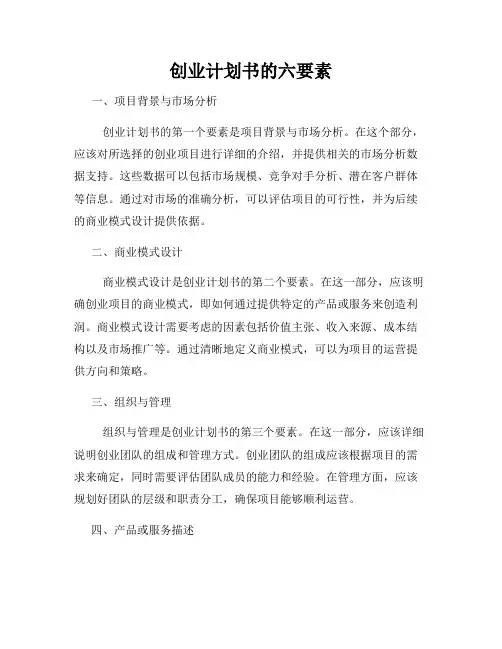 创业计划书的六要素

一、项目背景与市场分析

创业计划书的第一个要素是项目背景与市场分析。在这个部分，应该对所选择的创业项目进行详细的介绍，并提供相关的市场分析数据支持。这些数据可以包括市场规模、竞争对手分析、潜在客户群体等信息。通过对市场的准确分析，可以评估项目的可行性，并为后续的商业模式设计提供依据。

二、商业模式设计

商业模式设计是创业计划书的第二个要素。在这一部分，应该明确创业项目的商业模式，即如何通过提供特定的产品或服务来创造利润。商业模式设计需要考虑的因素包括价值主张、收入来源、成本结构以及市场推广等。通过清晰地定义商业模式，可以为项目的运营提供方向和策略。

三、组织与管理

组织与管理是创业计划书的第三个要素。在这一部分，应该详细说明创业团队的组成和管理方式。创业团队的组成应该根据项目的需求来确定，同时需要评估团队成员的能力和经验。在管理方面，应该规划好团队的层级和职责分工，确保项目能够顺利运营。

四、产品或服务描述